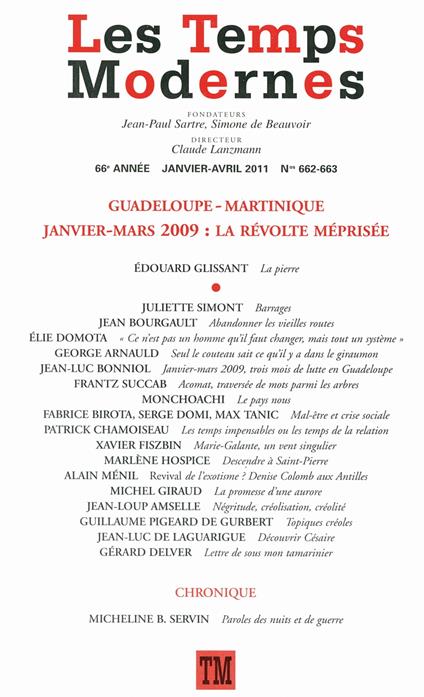 Les Temps Modernes

FONDATEURS
Jean-Paul Sartre, Simone de Beauvoir
DIRECTEUR
Claude Lanzmann

66e ANNÉE JANVIER-AVRIL 2011 Nos 662-663

GUADELOUPE - MARTINIQUE
JANVIER-MARS 2009 : LA RÉVOLTE MÉPRISÉE

ÉDOUARD GLISSANT La pierre

JULIETTE SIMONT Barrages
JEAN BOURGAULT Abandonner les vieilles routes
ÉLIE DOMOTA « Ce n'est pas un homme qu'il faut changer, mais tout un système »
GEORGE ARNAULD Seul le couteau sait ce qu'il y a dans le giraumon
JEAN-LUC BONNIOL Janvier-mars 2009, trois mois de lutte en Guadeloupe
FRANTZ SUCCAB Acomat, traversée de mots parmi les arbres
MONCHOACHI Le pays nous
FABRICE BIROTA, SERGE DOMI, MAX TANIC Mal-être et crise sociale
PATRICK CHAMOISEAU Les temps impensables ou les temps de la relation
XAVIER FISZBIN Marie-Galante, un vent singulier
MARLÈNE HOSPICE Descendre à Saint-Pierre
ALAIN MÉNIL Revival de l'exotisme ? Denise Colomb aux Antilles
MICHEL GIRAUD La promesse d'une aurore
JEAN-LOUP AMSELLE Négritude, créolisation, créolité
GUILLAUME PIGEARD DE GURBERT Topiques créoles
JEAN-LUC DE LAGUARIGUE Découvrir Césaire
GÉRARD DELVER Lettre de sous mon tamarinier

CHRONIQUE

MICHELINE B. SERVIN Paroles des nuits et de guerre

TM